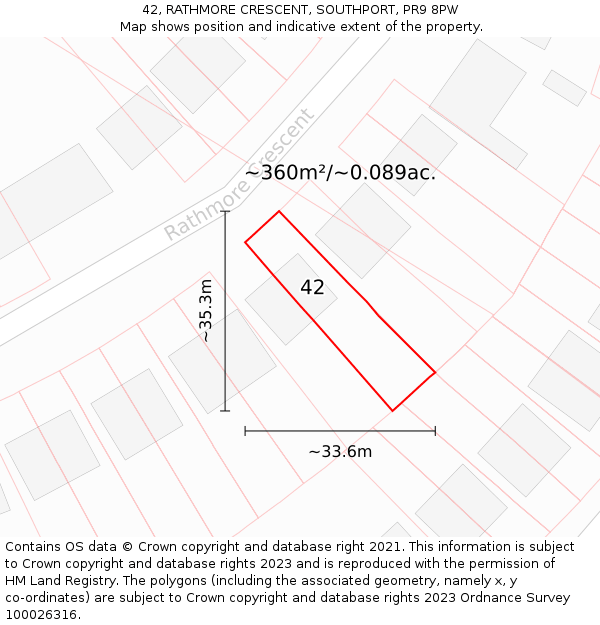 42, RATHMORE CRESCENT, SOUTHPORT, PR9 8PW
Map shows position and indicative extent of the property.

Rathmore Crescent

~360m²/~0.089ac.

42

~35.3m

~33.6m

Contains OS data © Crown copyright and database right 2021. This information is subject to Crown copyright and database rights 2023 and is reproduced with the permission of HM Land Registry. The polygons (including the associated geometry, namely x, y co-ordinates) are subject to Crown copyright and database rights 2023 Ordnance Survey 100026316.